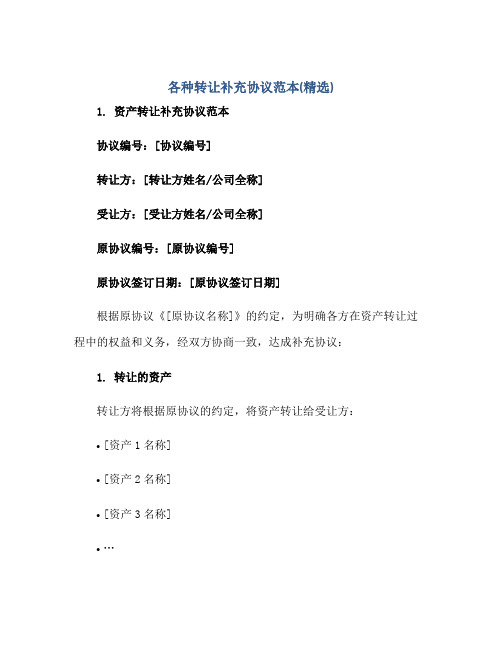 各种转让补充协议范本(精选)

1. 资产转让补充协议范本

协议编号：[协议编号]

转让方：[转让方姓名/公司全称]

受让方：[受让方姓名/公司全称]

原协议编号：[原协议编号]

原协议签订日期：[原协议签订日期]

根据原协议《[原协议名称]》的约定，为明确各方在资产转让过程中的权益和义务，经双方协商一致，达成补充协议：

1. 转让的资产

转让方将根据原协议的约定，将资产转让给受让方：

• [资产 1 名称]

• [资产 2 名称]

• [资产 3 名称]

• …